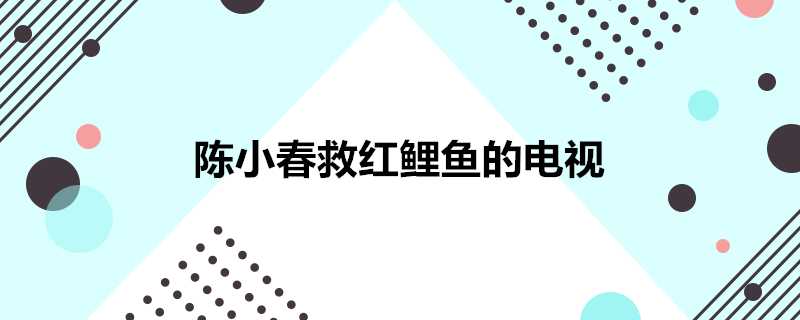 陈小春救红鲤鱼的电视